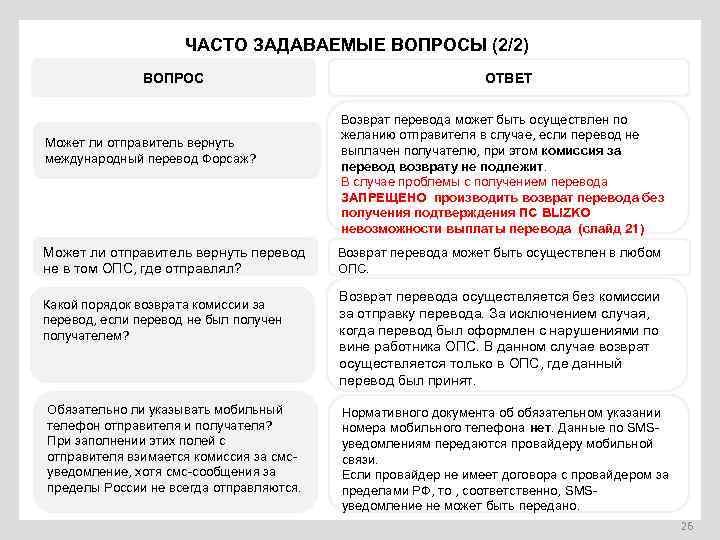 ЧАСТО ЗАДАВАЕМЫЕ ВОПРОСЫ (2/2)

| ВОПРОС | ОТВЕТ |
|---|---|
| Может ли отправитель вернуть международный перевод Форсаж? | Возврат перевода может быть осуществлен по желанию отправителя в случае, если перевод не выплачен получателю, при этом комиссия за перевод возврату не подлежит. В случае проблемы с получением перевода ЗАПРЕЩЕНО производить возврат перевода без получения подтверждения ПС BLIZKO невозможности выплаты перевода (слайд 21) |
| Может ли отправитель вернуть перевод не в том ОПС, где отправлял? | Возврат перевода может быть осуществлен в любом ОПС. |
| Какой порядок возврата комиссии за перевод, если перевод не был получен получателем? | Возврат перевода осуществляется без комиссии за отправку перевода. За исключением случая, когда перевод был оформлен с нарушениями по вине работника ОПС. В данном случае возврат осуществляется только в ОПС, где данный перевод был принят. |
| Обязательно ли указывать мобильный телефон отправителя и получателя? При заполнении этих полей с отправителя взимается комиссия за смс-уведомление, хотя смс-сообщения за пределы России не всегда отправляются. | Нормативного документа об обязательном указании номера мобильного телефона нет. Данные по SMS-уведомлениям передаются провайдеру мобильной связи. Если провайдер не имеет договора с провайдером за пределами РФ, то , соответственно, SMS-уведомление не может быть передано. |

26